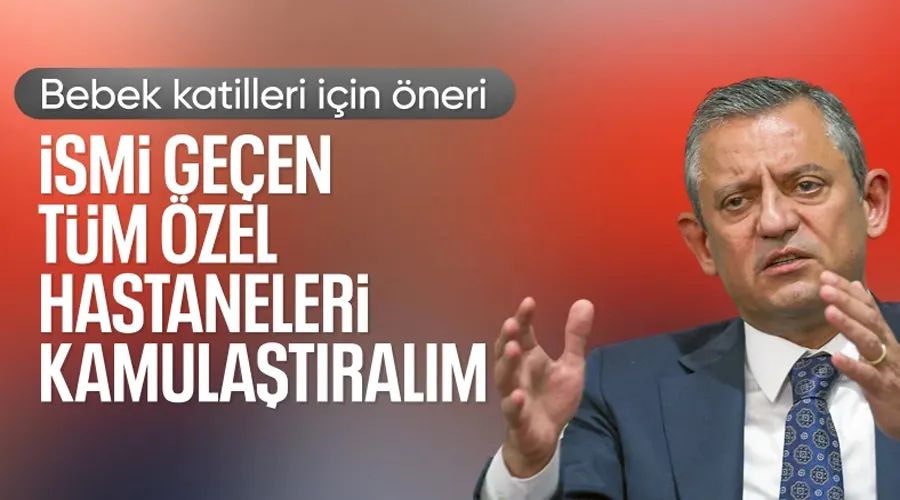 Bebek katilleri için öneri

İSMİ GEÇEN TÜM ÖZEL HASTANELERİ KAMULAŞTIRALIM